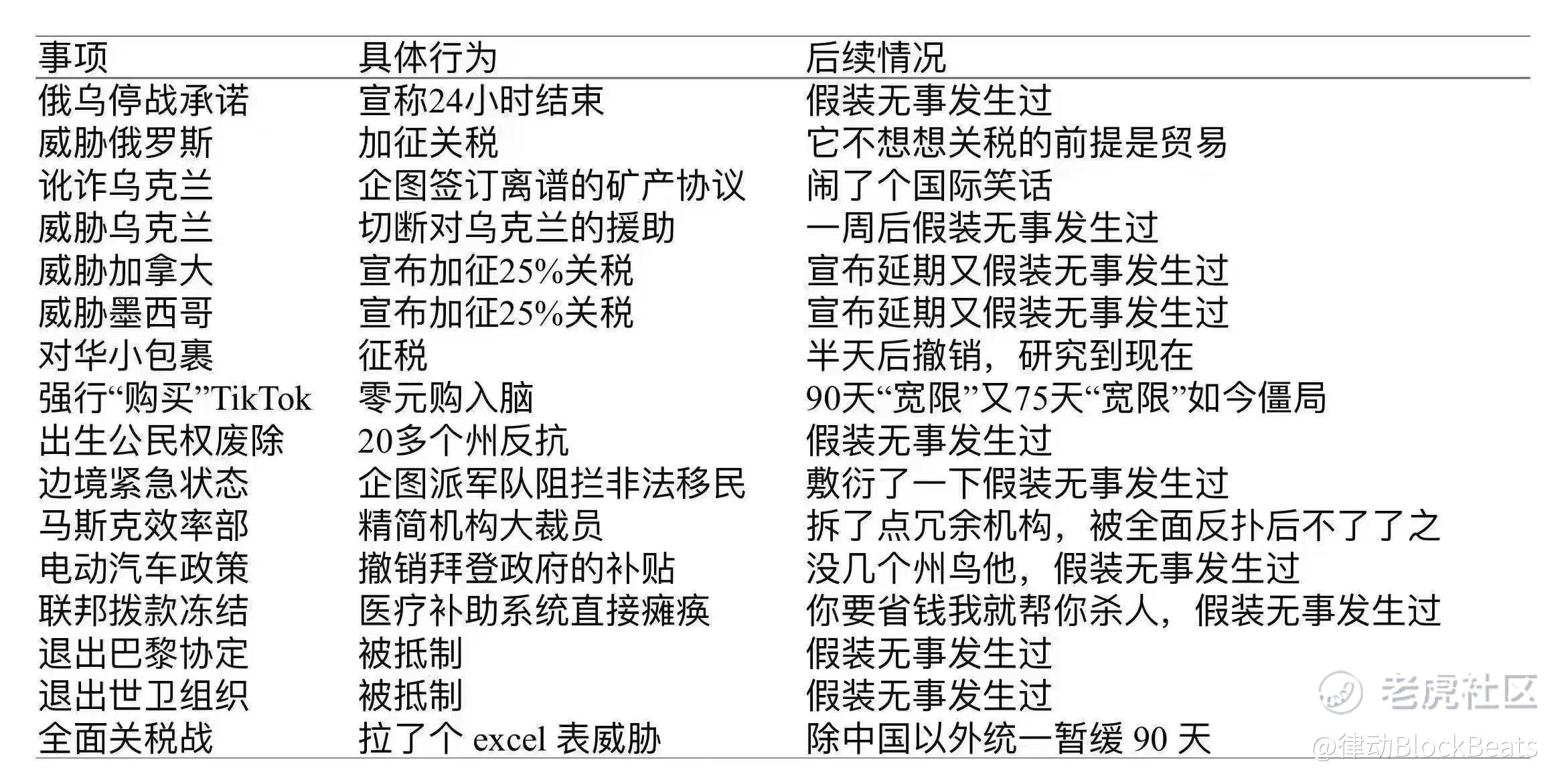 | 事项 | 具体行为 | 后续情况 |
|---|---|---|
| 俄乌停战承诺 | 宣称24小时结束 | 假装无事发生过 |
| 威胁俄罗斯 | 加征关税 | 它不想想关税的前提是贸易 |
| 讹诈乌克兰 | 企图签订离谱的矿产协议 | 闹了个国际笑话 |
| 威胁乌克兰 | 切断对乌克兰的援助 | 一周后假装无事发生过 |
| 威胁加拿大 | 宣布加征25%关税 | 宣布延期又假装无事发生过 |
| 威胁墨西哥 | 宣布加征25%关税 | 宣布延期又假装无事发生过 |
| 对华小包裹 | 征税 | 半天后撤销，研究到现在 |
| 强行“购买”TikTok | 零元购入脑 | 90天“宽限”又75天“宽限”如今僵局 |
| 出生公民权废除 | 20多个州反抗 | 假装无事发生过 |
| 边境紧急状态 | 企图派军队阻拦非法移民 | 敷衍了一下假装无事发生过 |
| 马斯克效率部 | 精简机构大裁员 | 拆了点冗余机构，被全面反扑后不了了之 |
| 电动汽车政策 | 撤销拜登政府的补贴 | 没几个州鸟他，假装无事发生过 |
| 联邦拨款冻结 | 医疗补助系统直接瘫痪 | 你要省钱我就帮你杀人，假装无事发生过 |
| 退出巴黎协定 | 被抵制 | 假装无事发生过 |
| 退出世卫组织 | 被抵制 | 假装无事发生过 |
| 全面关税战 | 拉了个 excel 表威胁 | 除中国以外统一暂缓 90 天 |

老虎社区
@律动BlockBeats